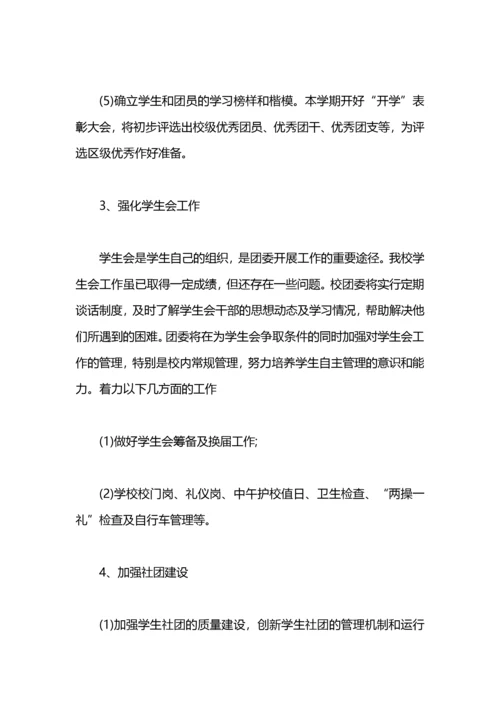 (5)确立学生和团员的学习榜样和楷模。本学期开好“开学”表彰大会，将初步评选出校级优秀团员、优秀团干、优秀团支等，为评选区级优秀作好准备。

3、强化学生会工作

学生会是学生自己的组织，是团委开展工作的重要途径。我校学生会工作虽已取得一定成绩，但还存在一些问题。校团委将实行定期谈话制度，及时了解学生会干部的思想动态及学习情况，帮助解决他们所遇到的困难。团委将在为学生会争取条件的同时加强对学生会工作的管理，特别是校内常规管理，努力培养学生自主管理的意识和能力。着力以下几方面的工作

(1)做好学生会筹备及换届工作;

(2)学校校门岗、礼仪岗、中午护校值日、卫生检查、“两操一礼”检查及自行车管理等。

4、加强社团建设

(1)加强学生社团的质量建设，创新学生社团的管理机制和运行